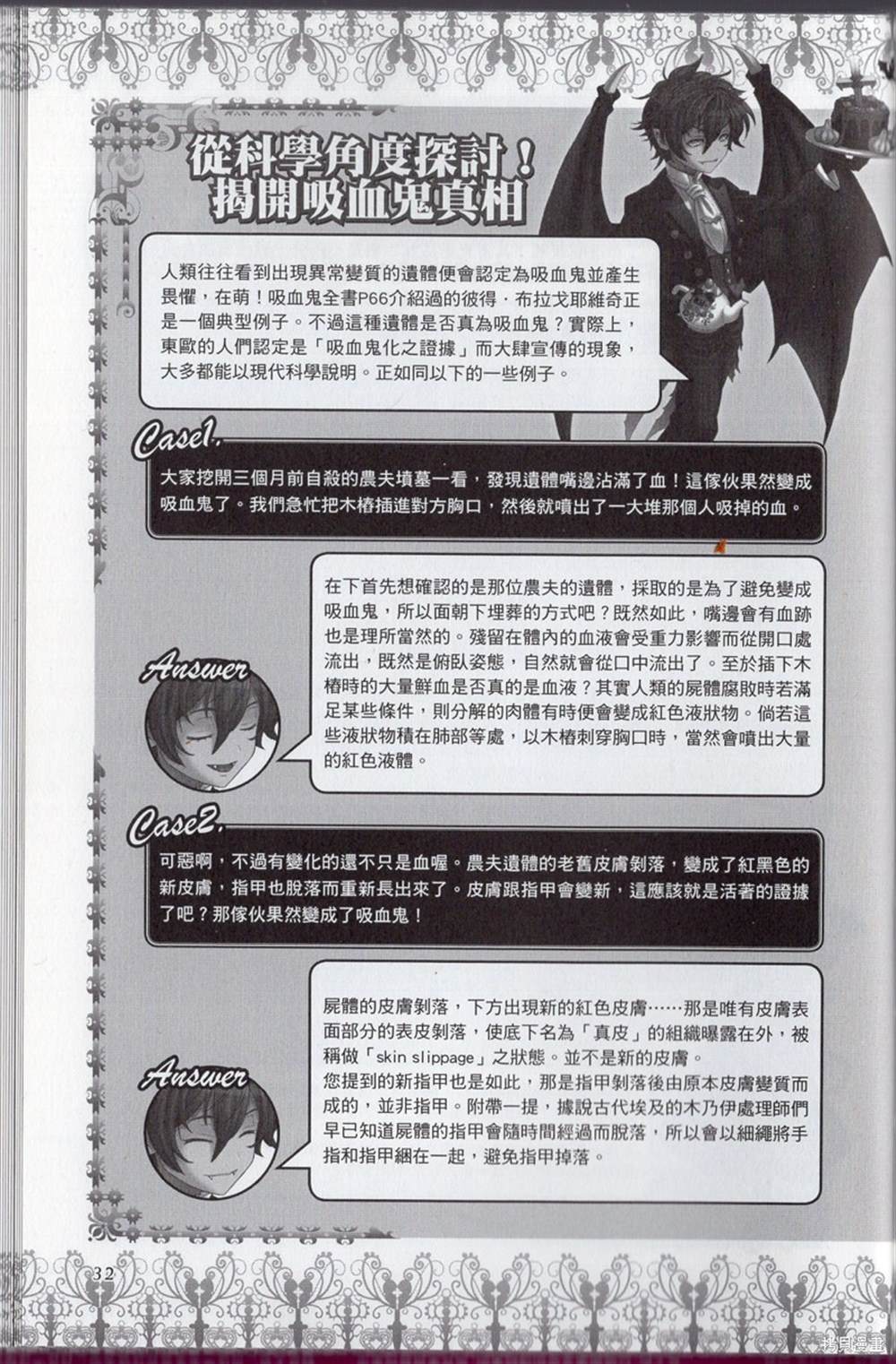 從科學角度探討！
揭開吸血鬼真相

人類往往看到出現異常變質的遺體便會認定為吸血鬼並產生畏懼，在萌！吸血鬼全書P66介紹過的彼得．布拉戈耶維奇正是一個典型例子。不過這種遺體是否真為吸血鬼？實際上，東歐的人們認定是「吸血鬼化之證據」而大肆宣傳的現象，大多都能以現代科學說明。正如同以下的一些例子。

Case1.

大家挖開三個月前自殺的農夫墳墓一看，發現遺體嘴邊沾滿了血！這傢伙果然變成吸血鬼了。我們急忙把木樁插進對方胸口，然後就噴出了一大堆那個人吸掉的血。

Answer

在下首先想確認的是那位農夫的遺體，採取的是為了避免變成吸血鬼，所以面朝下埋葬的方式吧？既然如此，嘴邊會有血跡也是理所當然的。殘留在體內的血液會受重力影響而從開口處流出，既然是俯臥姿態，自然就會從口中流出了。至於插下木樁時的大量鮮血是否真的是血液？其實人類的屍體腐敗時若滿足某些條件，則分解的肉體有時便會變成紅色液狀物。倘若這些液狀物積在肺部等處，以木樁刺穿胸口時，當然會噴出大量的紅色液體。

Case2.

可惡啊，不過有變化的還不只是血喔。農夫遺體的老舊皮膚剝落，變成了紅黑色的新皮膚，指甲也脫落而重新長出來了。皮膚跟指甲會變新，這應該就是活著的證據了吧？那傢伙果然變成了吸血鬼！

Answer

屍體的皮膚剝落，下方出現新的紅色皮膚……那是唯有皮膚表面部分的表皮剝落，使底下名為「真皮」的組織曝露在外，被稱做「skin slippage」之狀態。並不是新的皮膚。
您提到的新指甲也是如此，那是指甲剝落後由原本皮膚變質而成的，並非指甲。附帶一提，據說古代埃及的木乃伊處理師們早已知道屍體的指甲會隨時間經過而脫落，所以會以細繩將手指和指甲綑在一起，避免指甲掉落。

32

拷貝漫畫